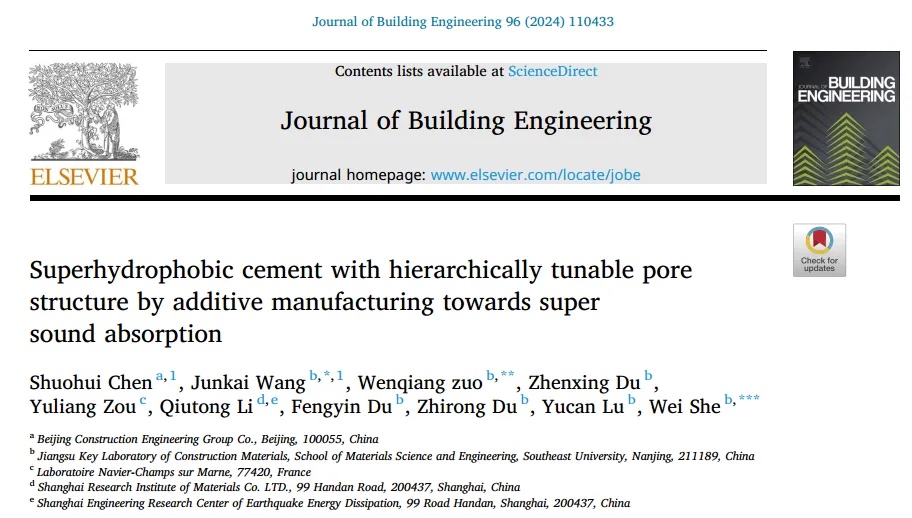 Journal of Building Engineering 96 (2024) 110433

ELSEVIER

Contents lists available at ScienceDirect

Journal of Building Engineering

journal homepage: www.elsevier.com/locate/jobe

JOURNAL OF BUILDING ENGINEERING

Check for updates

Superhydrophobic cement with hierarchically tunable pore structure by additive manufacturing towards super sound absorption

Shuohui Chen $^{a,1}$, Junkai Wang $^{b,*,1}$, Wenqiang zuo $^{b,**}$, Zhenxing Du $^{b}$, Yuliang Zou $^{c}$, Qiutong Li $^{d,e}$, Fengyin Du $^{b}$, Zhirong Du $^{b}$, Yucan Lu $^{b}$, Wei She $^{b,***}$

$^{a}$ Beijing Construction Engineering Group Co., Beijing, 100055, China
$^{b}$ Jiangsu Key Laboratory of Construction Materials, School of Materials Science and Engineering, Southeast University, Nanjing, 211189, China
$^{c}$ Laboratoire Navier-Champs sur Marne, 77420, France
$^{d}$ Shanghai Research Institute of Materials Co. LTD., 99 Handan Road, 200437, Shanghai, China
$^{e}$ Shanghai Engineering Research Center of Earthquake Energy Dissipation, 99 Road Handan, Shanghai, 200437, China